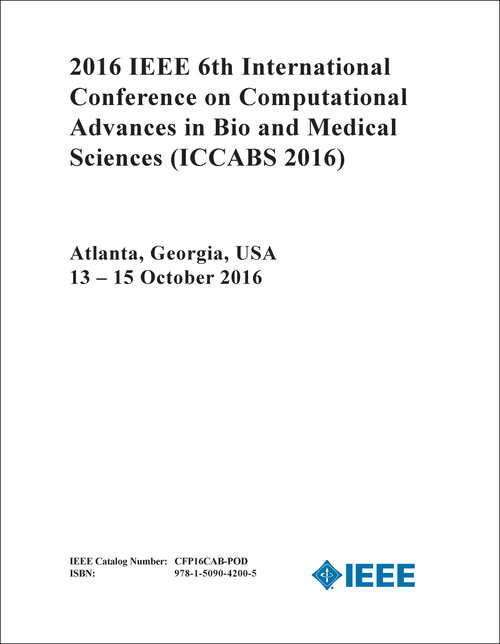 2016 IEEE 6th International Conference on Computational Advances in Bio and Medical Sciences (ICCABS 2016)

Atlanta, Georgia, USA
13 – 15 October 2016

IEEE Catalog Number: CFP16CAB-POD
ISBN: 978-1-5090-4200-5

IEEE